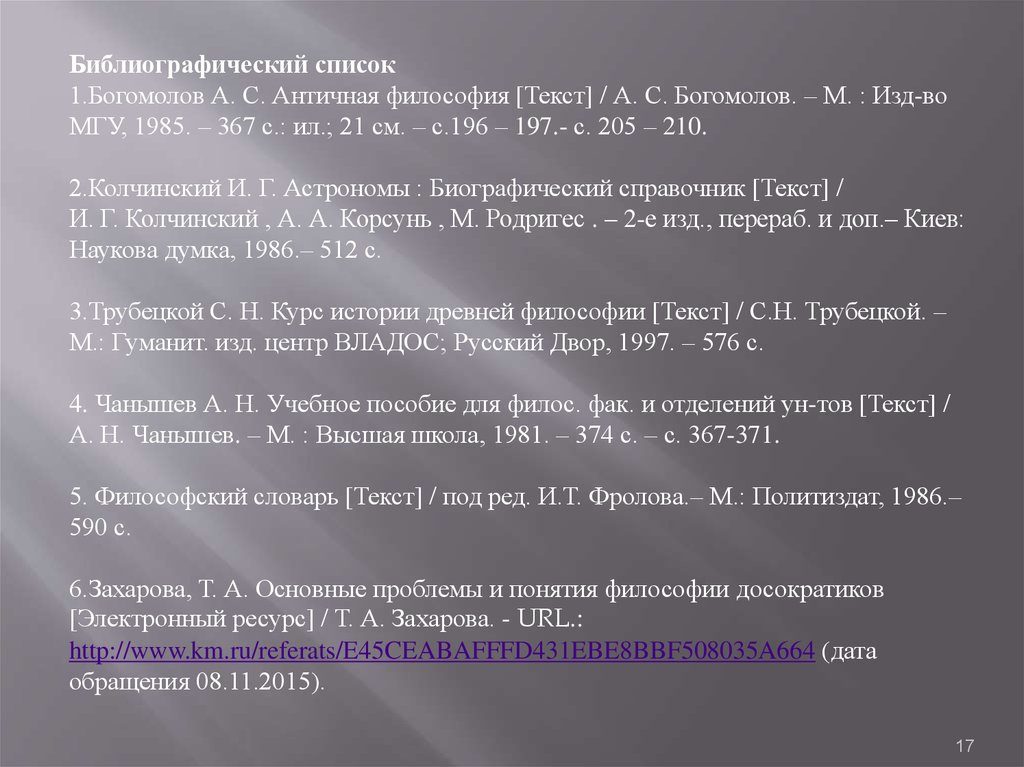 Библиографический список
1.Богомолов А. С. Античная философия [Текст] / А. С. Богомолов. – М. : Изд-во МГУ, 1985. – 367 с.: ил.; 21 см. – с.196 – 197.- с. 205 – 210.

2.Колчинский И. Г. Астрономы : Биографический справочник [Текст] / И. Г. Колчинский , А. А. Корсунь , М. Родригес . – 2-е изд., перераб. и доп.– Киев: Наукова думка, 1986.– 512 с.

3.Трубецкой С. Н. Курс истории древней философии [Текст] / С.Н. Трубецкой. – М.: Гуманит. изд. центр ВЛАДОС; Русский Двор, 1997. – 576 с.

4. Чанышев А. Н. Учебное пособие для филос. фак. и отделений ун-тов [Текст] / А. Н. Чанышев. – М. : Высшая школа, 1981. – 374 с. – с. 367-371.

5. Философский словарь [Текст] / под ред. И.Т. Фролова.– М.: Политиздат, 1986.– 590 с.

6.Захарова, Т. А. Основные проблемы и понятия философии досократиков [Электронный ресурс] / Т. А. Захарова. - URL.: http://www.km.ru/referats/E45CEABAFFFD431EBE8BBF508035A664 (дата обращения 08.11.2015).

17